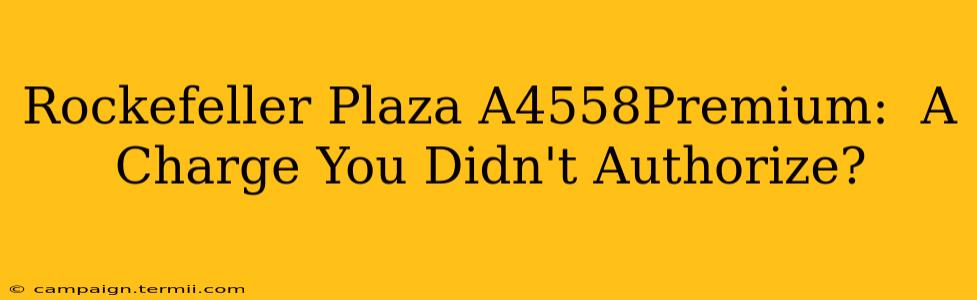 Rockefeller Plaza A4558Premium: A Charge You Didn't Authorize?

© campaign.termii.com